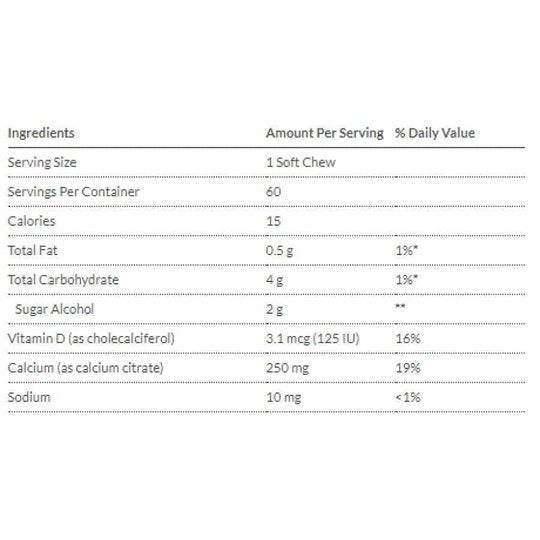 | Ingredients | Amount Per Serving | % Daily Value |
|---|---|---|
| Serving Size | 1 Soft Chew | |
| Servings Per Container | 60 | |
| Calories | 15 | |
| Total Fat | 0.5 g | 1%* |
| Total Carbohydrate | 4 g | 1%* |
| Sugar Alcohol | 2 g | ** |
| Vitamin D (as cholecalciferol) | 3.1 mcg (125 IU) | 16% |
| Calcium (as calcium citrate) | 250 mg | 19% |
| Sodium | 10 mg | <1% |